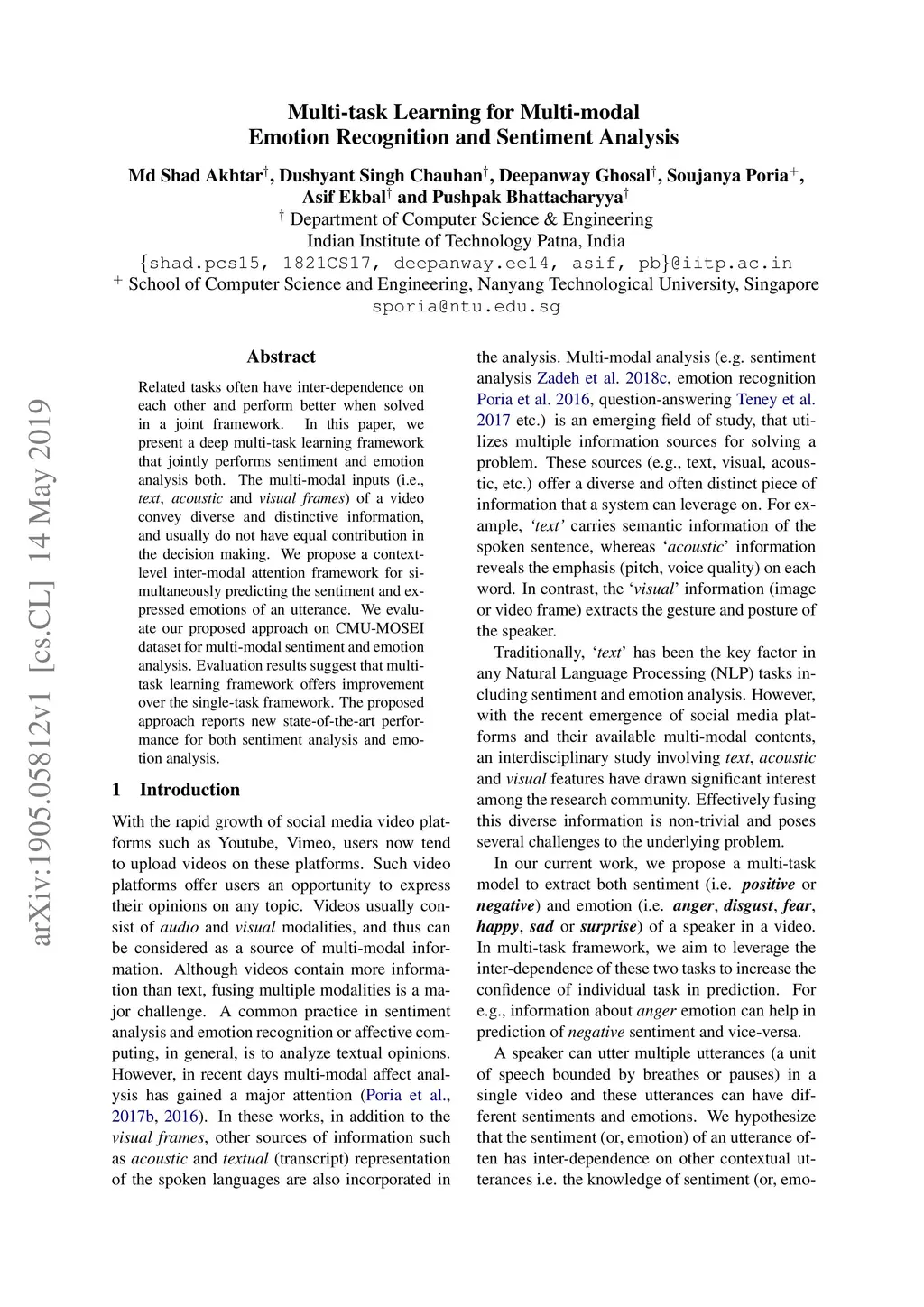 Multi-task Learning for Multi-modal
Emotion Recognition and Sentiment Analysis

Md Shad Akhtar$^{\dagger}$, Dushyant Singh Chauhan$^{\dagger}$, Deepanway Ghosal$^{\dagger}$, Soujanya Poria$^{+}$, Asif Ekbal$^{\dagger}$ and Pushpak Bhattacharyya$^{\dagger}$
$^{\dagger}$ Department of Computer Science & Engineering
Indian Institute of Technology Patna, India
{shad.pcs15, 1821CS17, deepanway.ee14, asif, pb}@iitp.ac.in
$^{+}$ School of Computer Science and Engineering, Nanyang Technological University, Singapore
sporia@ntu.edu.sg

arXiv:1905.05812v1 [cs.CL] 14 May 2019

Abstract

Related tasks often have inter-dependence on each other and perform better when solved in a joint framework. In this paper, we present a deep multi-task learning framework that jointly performs sentiment and emotion analysis both. The multi-modal inputs (i.e., text, acoustic and visual frames) of a video convey diverse and distinctive information, and usually do not have equal contribution in the decision making. We propose a context-level inter-modal attention framework for simultaneously predicting the sentiment and expressed emotions of an utterance. We evaluate our proposed approach on CMU-MOSEI dataset for multi-modal sentiment and emotion analysis. Evaluation results suggest that multi-task learning framework offers improvement over the single-task framework. The proposed approach reports new state-of-the-art performance for both sentiment analysis and emotion analysis.

1 Introduction

With the rapid growth of social media video platforms such as Youtube, Vimeo, users now tend to upload videos on these platforms. Such video platforms offer users an opportunity to express their opinions on any topic. Videos usually consist of audio and visual modalities, and thus can be considered as a source of multi-modal information. Although videos contain more information than text, fusing multiple modalities is a major challenge. A common practice in sentiment analysis and emotion recognition or affective computing, in general, is to analyze textual opinions. However, in recent days multi-modal affect analysis has gained a major attention (Poria et al., 2017b, 2016). In these works, in addition to the visual frames, other sources of information such as acoustic and textual (transcript) representation of the spoken languages are also incorporated in the analysis. Multi-modal analysis (e.g. sentiment analysis Zadeh et al. 2018c, emotion recognition Poria et al. 2016, question-answering Teney et al. 2017 etc.) is an emerging field of study, that utilizes multiple information sources for solving a problem. These sources (e.g., text, visual, acoustic, etc.) offer a diverse and often distinct piece of information that a system can leverage on. For example, 'text' carries semantic information of the spoken sentence, whereas 'acoustic' information reveals the emphasis (pitch, voice quality) on each word. In contrast, the 'visual' information (image or video frame) extracts the gesture and posture of the speaker.

Traditionally, 'text' has been the key factor in any Natural Language Processing (NLP) tasks including sentiment and emotion analysis. However, with the recent emergence of social media platforms and their available multi-modal contents, an interdisciplinary study involving text, acoustic and visual features have drawn significant interest among the research community. Effectively fusing this diverse information is non-trivial and poses several challenges to the underlying problem.

In our current work, we propose a multi-task model to extract both sentiment (i.e. positive or negative) and emotion (i.e. anger, disgust, fear, happy, sad or surprise) of a speaker in a video. In multi-task framework, we aim to leverage the inter-dependence of these two tasks to increase the confidence of individual task in prediction. For e.g., information about anger emotion can help in prediction of negative sentiment and vice-versa.

A speaker can utter multiple utterances (a unit of speech bounded by breathes or pauses) in a single video and these utterances can have different sentiments and emotions. We hypothesize that the sentiment (or, emotion) of an utterance often has inter-dependence on other contextual utterances i.e. the knowledge of sentiment (or, emo-